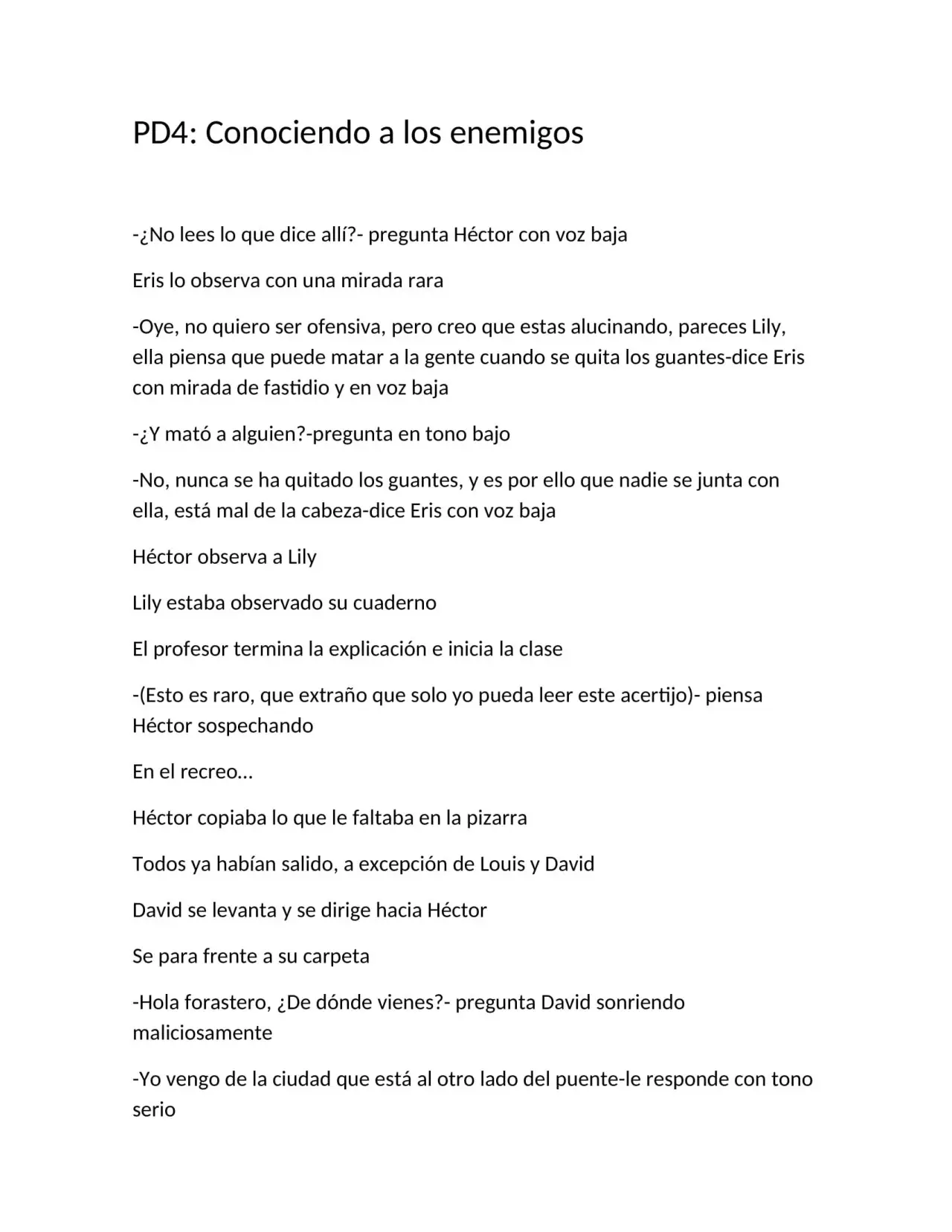 PD4: Conociendo a los enemigos

-¿No lees lo que dice allí?- pregunta Héctor con voz baja

Eris lo observa con una mirada rara

-Oye, no quiero ser ofensiva, pero creo que estas alucinando, pareces Lily, ella piensa que puede matar a la gente cuando se quita los guantes-dice Eris con mirada de fastidio y en voz baja

-¿Y mató a alguien?-pregunta en tono bajo

-No, nunca se ha quitado los guantes, y es por ello que nadie se junta con ella, está mal de la cabeza-dice Eris con voz baja

Héctor observa a Lily

Lily estaba observado su cuaderno

El profesor termina la explicación e inicia la clase

-(Esto es raro, que extraño que solo yo pueda leer este acertijo)- piensa Héctor sospechando

En el recreo…

Héctor copiaba lo que le faltaba en la pizarra

Todos ya habían salido, a excepción de Louis y David

David se levanta y se dirige hacia Héctor

Se para frente a su carpeta

-Hola forastero, ¿De dónde vienes?- pregunta David sonriendo maliciosamente

-Yo vengo de la ciudad que está al otro lado del puente-le responde con tono serio